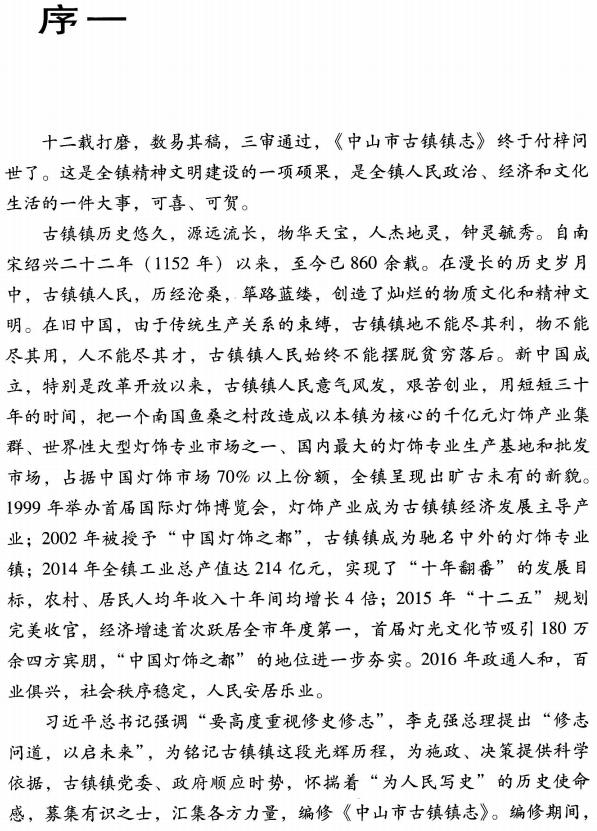 序一

十二载打磨，数易其稿，三审通过，《中山市古镇镇志》终于付梓问世了。这是全镇精神文明建设的一项硕果，是全镇人民政治、经济和文化生活的一件大事，可喜、可贺。

古镇镇历史悠久，源远流长，物华天宝，人杰地灵，钟灵毓秀。自南宋绍兴二十二年（1152年）以来，至今已860余载。在漫长的历史岁月中，古镇镇人民，历经沧桑，筚路蓝缕，创造了灿烂的物质文化和精神文明。在旧中国，由于传统生产关系的束缚，古镇镇地不能尽其利，物不能尽其用，人不能尽其才，古镇镇人民始终不能摆脱贫穷落后。新中国成立，特别是改革开放以来，古镇镇人民意气风发，艰苦创业，用短短三十年的时间，把一个南国鱼桑之村改造成以本镇为核心的千亿元灯饰产业集群、世界性大型灯饰专业市场之一、国内最大的灯饰专业生产基地和批发市场，占据中国灯饰市场70%以上份额，全镇呈现出旷古未有的新貌。1999年举办首届国际灯饰博览会，灯饰产业成为古镇镇经济发展主导产业；2002年被授予“中国灯饰之都”，古镇镇成为驰名中外的灯饰专业镇；2014年全镇工业总产值达214亿元，实现了“十年翻番”的发展目标，农村、居民人均年收入十年间均增长4倍；2015年“十二五”规划完美收官，经济增速首次跃居全市年度第一，首届灯光文化节吸引180万余四方宾朋，“中国灯饰之都”的地位进一步夯实。2016年政通人和，百业俱兴，社会秩序稳定，人民安居乐业。

习近平总书记强调“要高度重视修史修志”，李克强总理提出“修志问道，以启未来”，为铭记古镇镇这段光辉历程，为施政、决策提供科学依据，古镇镇党委、政府顺应时势，怀揣着“为人民写史”的历史使命感，募集有识之士，汇集各方力量，编修《中山市古镇镇志》。编修期间，